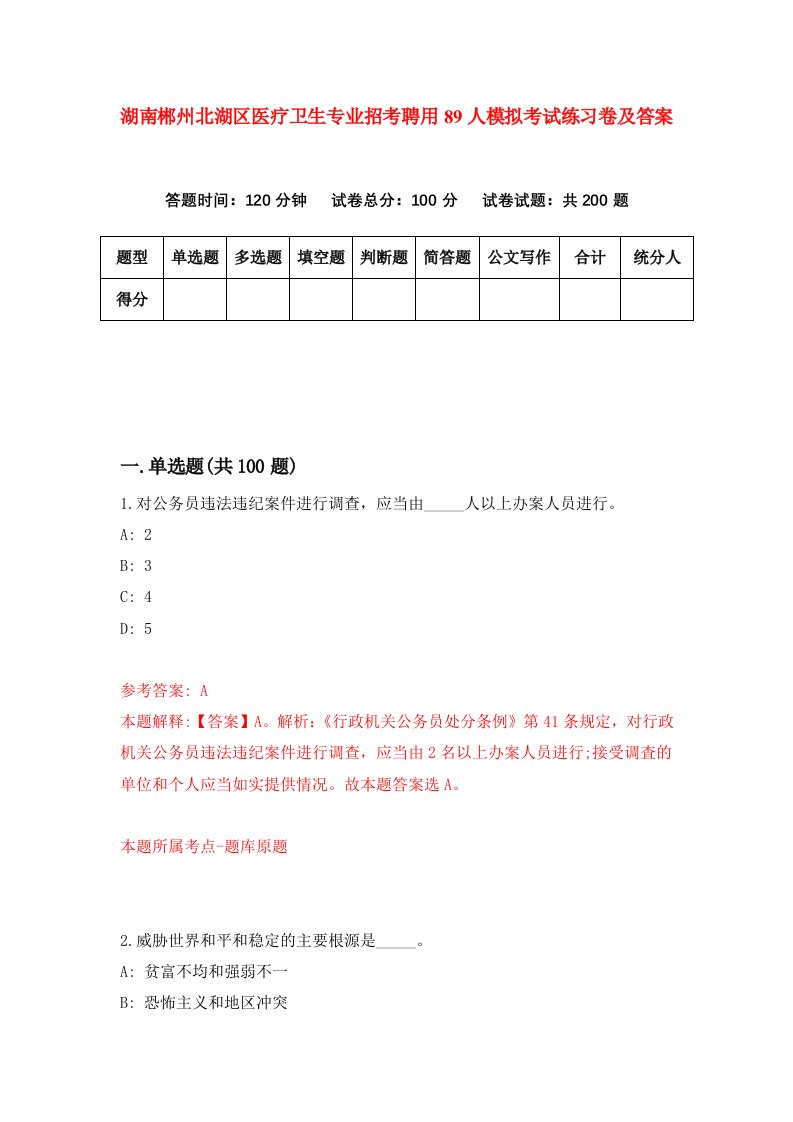 湖南郴州北湖区医疗卫生专业招考聘用89人模拟考试练习卷及答案

答题时间：120分钟　试卷总分：100分　试卷试题：共200题

| 题型 | 单选题 | 多选题 | 填空题 | 判断题 | 简答题 | 公文写作 | 合计 | 统分人 |
|---|---|---|---|---|---|---|---|---|
| 得分 |  |  |  |  |  |  |  |  |

一.单选题(共100题)

1.对公务员违法违纪案件进行调查，应当由_____人以上办案人员进行。

A: 2

B: 3

C: 4

D: 5

参考答案: A

本题解释:【答案】A。解析:《行政机关公务员处分条例》第41条规定，对行政机关公务员违法违纪案件进行调查，应当由2名以上办案人员进行;接受调查的单位和个人应当如实提供情况。故本题答案选A。

本题所属考点-题库原题

2.威胁世界和平和稳定的主要根源是_____。

A: 贫富不均和强弱不一

B: 恐怖主义和地区冲突